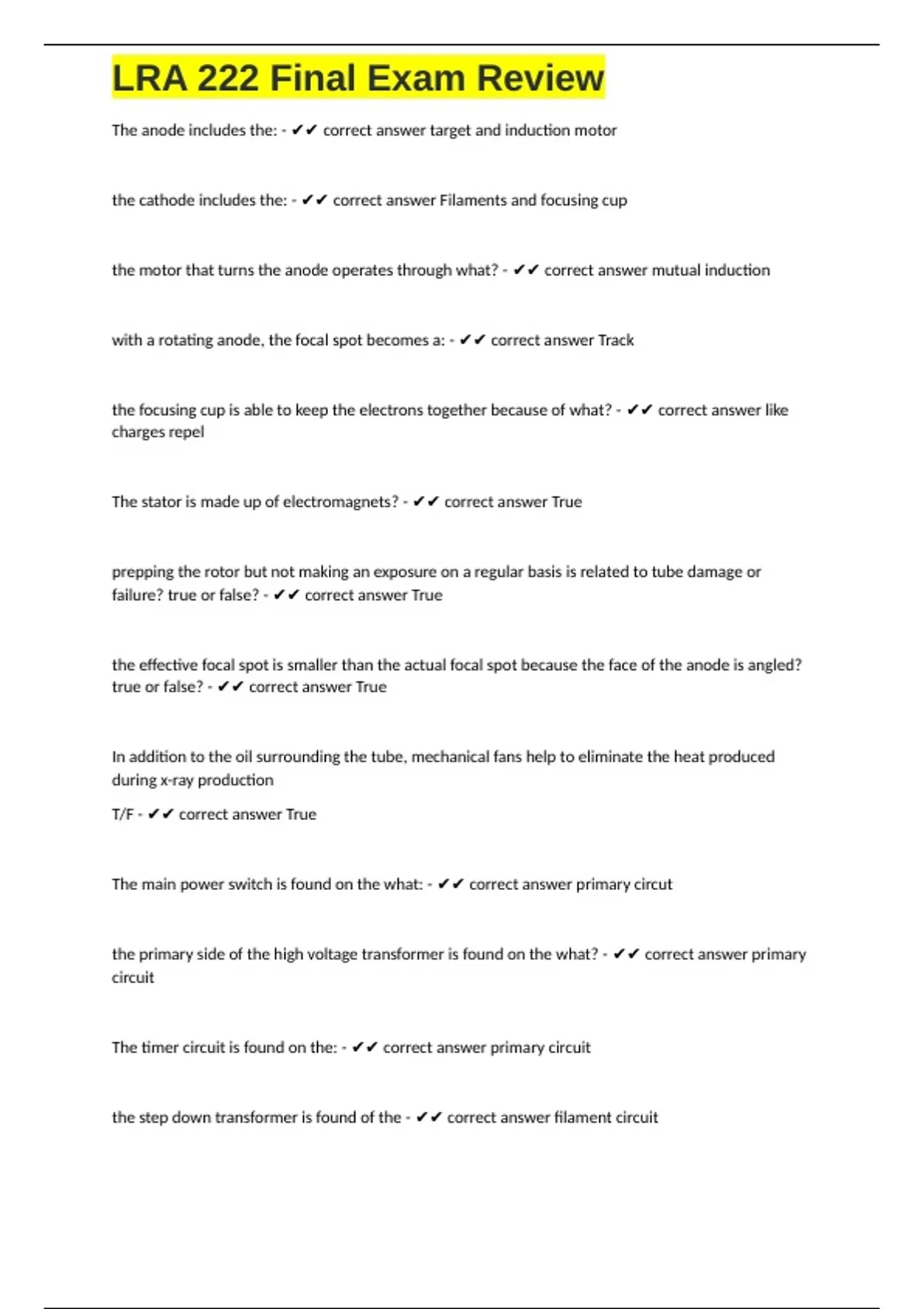 LRA 222 Final Exam Review

The anode includes the: - ✔✔ correct answer target and induction motor

the cathode includes the: - ✔✔ correct answer Filaments and focusing cup

the motor that turns the anode operates through what? - ✔✔ correct answer mutual induction

with a rotating anode, the focal spot becomes a: - ✔✔ correct answer Track

the focusing cup is able to keep the electrons together because of what? - ✔✔ correct answer like charges repel

The stator is made up of electromagnets? - ✔✔ correct answer True

prepping the rotor but not making an exposure on a regular basis is related to tube damage or failure? true or false? - ✔✔ correct answer True

the effective focal spot is smaller than the actual focal spot because the face of the anode is angled? true or false? - ✔✔ correct answer True

In addition to the oil surrounding the tube, mechanical fans help to eliminate the heat produced during x-ray production

T/F - ✔✔ correct answer True

The main power switch is found on the what: - ✔✔ correct answer primary circut

the primary side of the high voltage transformer is found on the what? - ✔✔ correct answer primary circuit

The timer circuit is found on the: - ✔✔ correct answer primary circuit

the step down transformer is found of the - ✔✔ correct answer filament circuit